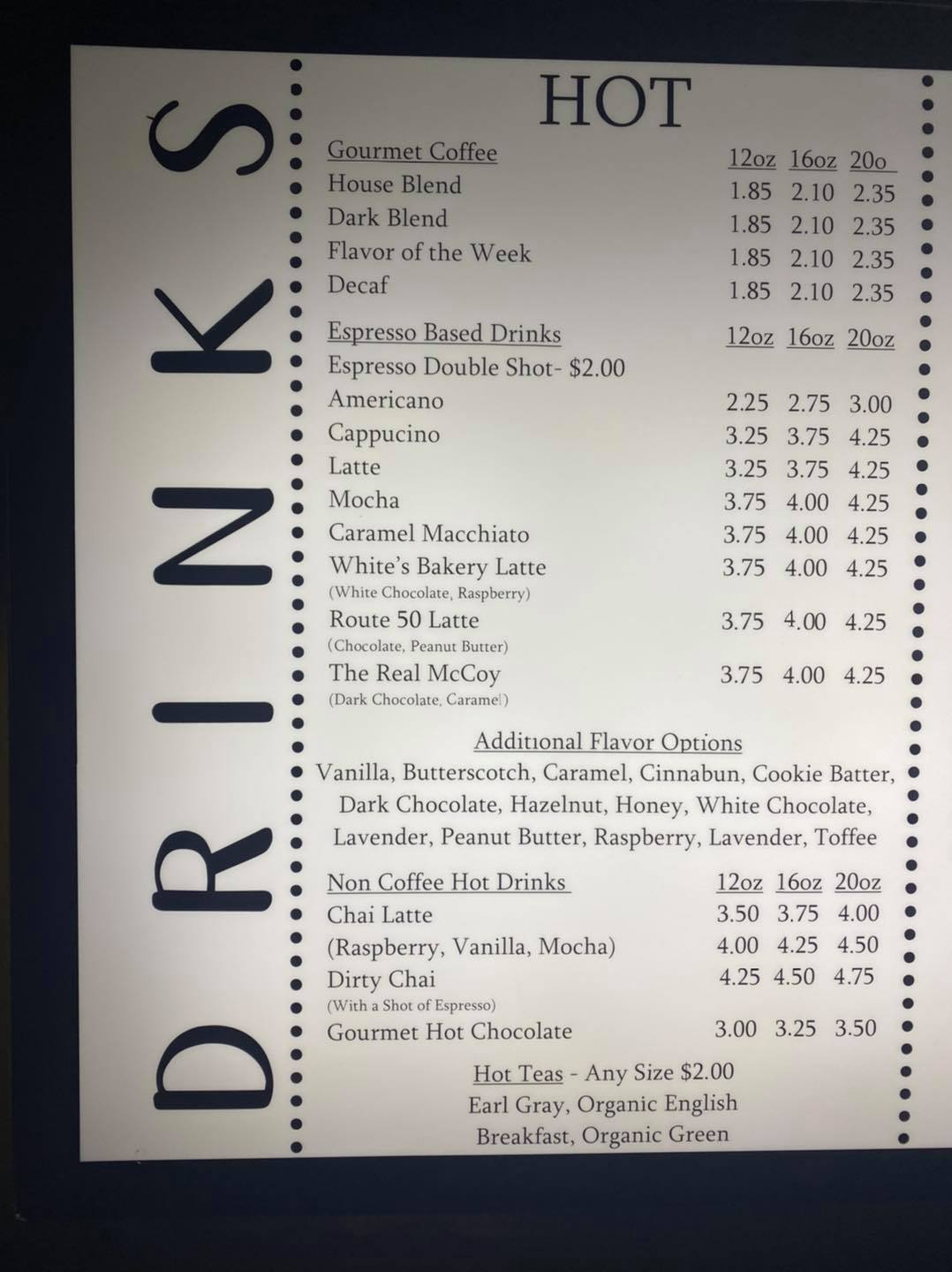 DRINKS

HOT

Gourmet Coffee 12oz 16oz 20o
House Blend 1.85 2.10 2.35
Dark Blend 1.85 2.10 2.35
Flavor of the Week 1.85 2.10 2.35
Decaf 1.85 2.10 2.35

Espresso Based Drinks 12oz 16oz 20oz
Espresso Double Shot- $2.00
Americano 2.25 2.75 3.00
Cappucino 3.25 3.75 4.25
Latte 3.25 3.75 4.25
Mocha 3.75 4.00 4.25
Caramel Macchiato 3.75 4.00 4.25
White's Bakery Latte 3.75 4.00 4.25
(White Chocolate, Raspberry)
Route 50 Latte 3.75 4.00 4.25
(Chocolate, Peanut Butter)
The Real McCoy 3.75 4.00 4.25
(Dark Chocolate, Caramel)

Additional Flavor Options
Vanilla, Butterscotch, Caramel, Cinnabun, Cookie Batter, Dark Chocolate, Hazelnut, Honey, White Chocolate, Lavender, Peanut Butter, Raspberry, Lavender, Toffee

Non Coffee Hot Drinks 12oz 16oz 20oz
Chai Latte 3.50 3.75 4.00
(Raspberry, Vanilla, Mocha) 4.00 4.25 4.50
Dirty Chai 4.25 4.50 4.75
(With a Shot of Espresso)
Gourmet Hot Chocolate 3.00 3.25 3.50

Hot Teas - Any Size $2.00
Earl Gray, Organic English Breakfast, Organic Green